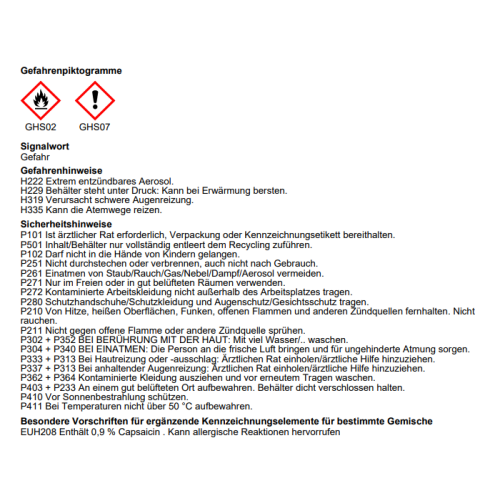 Gefahrenpiktogramme

GHS02 GHS07

Signalwort
Gefahr

Gefahrenhinweise
H222 Extrem entzündbares Aerosol.
H229 Behälter steht unter Druck: Kann bei Erwärmung bersten.
H319 Verursacht schwere Augenreizung.
H335 Kann die Atemwege reizen.

Sicherheitshinweise
P101 Ist ärztlicher Rat erforderlich, Verpackung oder Kennzeichnungsetikett bereithalten.
P501 Inhalt/Behälter nur vollständig entleert dem Recycling zuführen.
P102 Darf nicht in die Hände von Kindern gelangen.
P251 Nicht durchstechen oder verbrennen, auch nicht nach Gebrauch.
P261 Einatmen von Staub/Rauch/Gas/Nebel/Dampf/Aerosol vermeiden.
P271 Nur im Freien oder in gut belüfteten Räumen verwenden.
P272 Kontaminierte Arbeitskleidung nicht außerhalb des Arbeitsplatzes tragen.
P280 Schutzhandschuhe/Schutzkleidung und Augenschutz/Gesichtsschutz tragen.
P210 Von Hitze, heißen Oberflächen, Funken, offenen Flammen und anderen Zündquellen fernhalten. Nicht rauchen.
P211 Nicht gegen offene Flamme oder andere Zündquelle sprühen.
P302 + P352 BEI BERÜHRUNG MIT DER HAUT: Mit viel Wasser/.. waschen.
P304 + P340 BEI EINATMEN: Die Person an die frische Luft bringen und für ungehinderte Atmung sorgen.
P333 + P313 Bei Hautreizung oder -ausschlag: Ärztlichen Rat einholen/ärztliche Hilfe hinzuziehen.
P337 + P313 Bei anhaltender Augenreizung: Ärztlichen Rat einholen/ärztliche Hilfe hinzuziehen.
P362 + P364 Kontaminierte Kleidung ausziehen und vor erneutem Tragen waschen.
P403 + P233 An einem gut belüfteten Ort aufbewahren. Behälter dicht verschlossen halten.
P410 Vor Sonnenbestrahlung schützen.
P411 Bei Temperaturen nicht über 50 °C aufbewahren.

Besondere Vorschriften für ergänzende Kennzeichnungselemente für bestimmte Gemische
EUH208 Enthält 0,9 % Capsaicin . Kann allergische Reaktionen hervorrufen